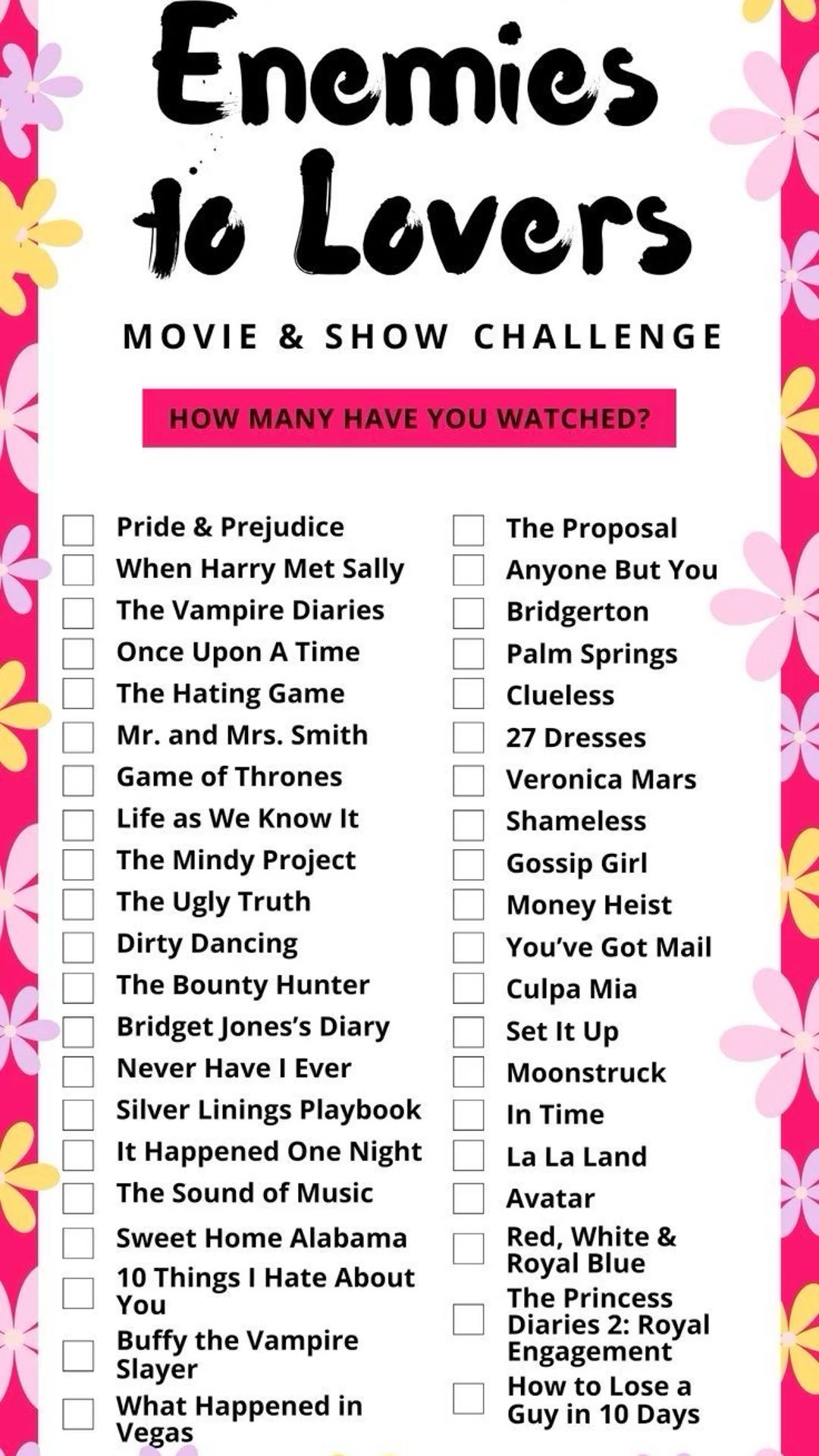 Enemies to Lovers

MOVIE & SHOW CHALLENGE

HOW MANY HAVE YOU WATCHED?

Pride & Prejudice
When Harry Met Sally
The Vampire Diaries
Once Upon A Time
The Hating Game
Mr. and Mrs. Smith
Game of Thrones
Life as We Know It
The Mindy Project
The Ugly Truth
Dirty Dancing
The Bounty Hunter
Bridget Jones's Diary
Never Have I Ever
Silver Linings Playbook
It Happened One Night
The Sound of Music
Sweet Home Alabama
10 Things I Hate About You
Buffy the Vampire Slayer
What Happened in Vegas

The Proposal
Anyone But You
Bridgerton
Palm Springs
Clueless
27 Dresses
Veronica Mars
Shameless
Gossip Girl
Money Heist
You've Got Mail
Culpa Mia
Set It Up
Moonstruck
In Time
La La Land
Avatar
Red, White & Royal Blue
The Princess Diaries 2: Royal Engagement
How to Lose a Guy in 10 Days